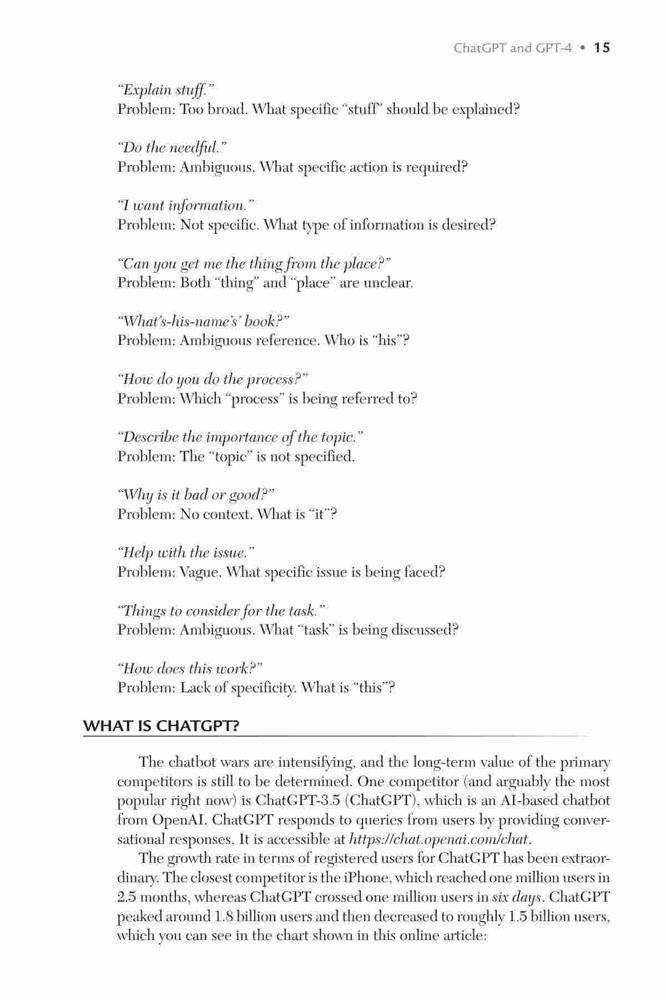 ChatGPT and GPT-4 • 15

"Explain stuff."
Problem: Too broad. What specific "stuff" should be explained?

"Do the needful."
Problem: Ambiguous. What specific action is required?

"I want information."
Problem: Not specific. What type of information is desired?

"Can you get me the thing from the place?"
Problem: Both "thing" and "place" are unclear.

"What's-his-name's' book?"
Problem: Ambiguous reference. Who is "his"?

"How do you do the process?"
Problem: Which "process" is being referred to?

"Describe the importance of the topic."
Problem: The "topic" is not specified.

"Why is it bad or good?"
Problem: No context. What is "it"?

"Help with the issue."
Problem: Vague. What specific issue is being faced?

"Things to consider for the task."
Problem: Ambiguous. What "task" is being discussed?

"How does this work?"
Problem: Lack of specificity. What is "this"?

WHAT IS CHATGPT?

The chatbot wars are intensifying, and the long-term value of the primary competitors is still to be determined. One competitor (and arguably the most popular right now) is ChatGPT-3.5 (ChatGPT), which is an AI-based chatbot from OpenAI. ChatGPT responds to queries from users by providing conversational responses. It is accessible at https://chat.openai.com/chat.

The growth rate in terms of registered users for ChatGPT has been extraordinary. The closest competitor is the iPhone, which reached one million users in 2.5 months, whereas ChatGPT crossed one million users in six days. ChatGPT peaked around 1.8 billion users and then decreased to roughly 1.5 billion users, which you can see in the chart shown in this online article: